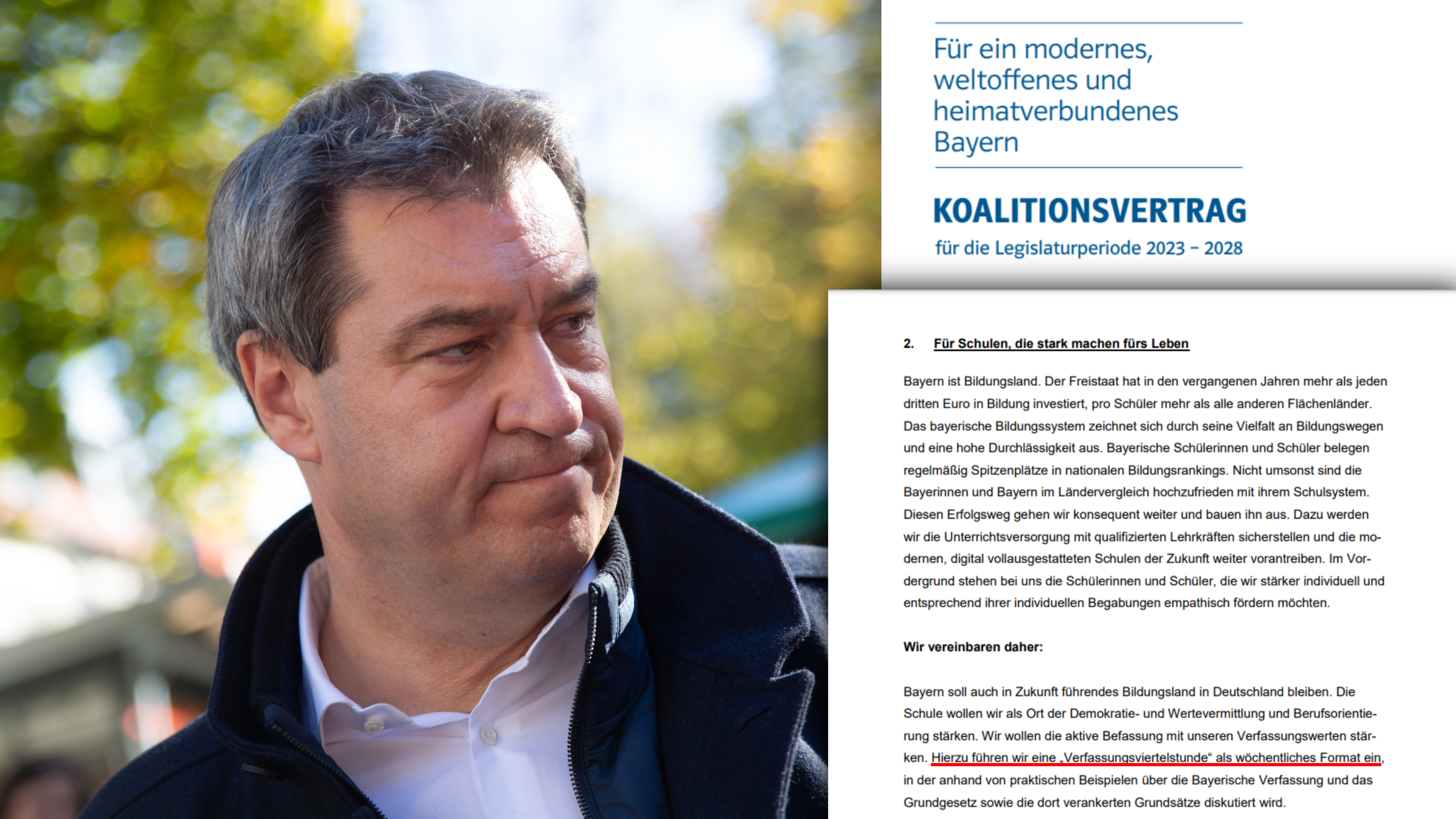 Für ein modernes, weltoffenes und heimatverbundenes Bayern

KOALITIONSVERTRAG

für die Legislaturperiode 2023 – 2028

2. Für Schulen, die stark machen fürs Leben

Bayern ist Bildungsland. Der Freistaat hat in den vergangenen Jahren mehr als jeden dritten Euro in Bildung investiert, pro Schüler mehr als alle anderen Flächenländer. Das bayerische Bildungssystem zeichnet sich durch seine Vielfalt an Bildungswegen und eine hohe Durchlässigkeit aus. Bayerische Schülerinnen und Schüler belegen regelmäßig Spitzenplätze in nationalen Bildungsrankings. Nicht umsonst sind die Bayerinnen und Bayern im Ländervergleich hochzufrieden mit ihrem Schulsystem. Diesen Erfolgsweg gehen wir konsequent weiter und bauen ihn aus. Dazu werden wir die Unterrichtsversorgung mit qualifizierten Lehrkräften sicherstellen und die modernen, digital vollausgestatteten Schulen der Zukunft weiter vorantreiben. Im Vordergrund stehen bei uns die Schülerinnen und Schüler, die wir stärker individuell und entsprechend ihrer individuellen Begabungen empathisch fördern möchten.

Wir vereinbaren daher:

Bayern soll auch in Zukunft führendes Bildungsland in Deutschland bleiben. Die Schule wollen wir als Ort der Demokratie- und Wertevermittlung und Berufsorientierung stärken. Wir wollen die aktive Befassung mit unseren Verfassungswerten stärken. Hierzu führen wir eine „Verfassungsviertelstunde“ als wöchentliches Format ein, in der anhand von praktischen Beispielen über die Bayerische Verfassung und das Grundgesetz sowie die dort verankerten Grundsätze diskutiert wird.